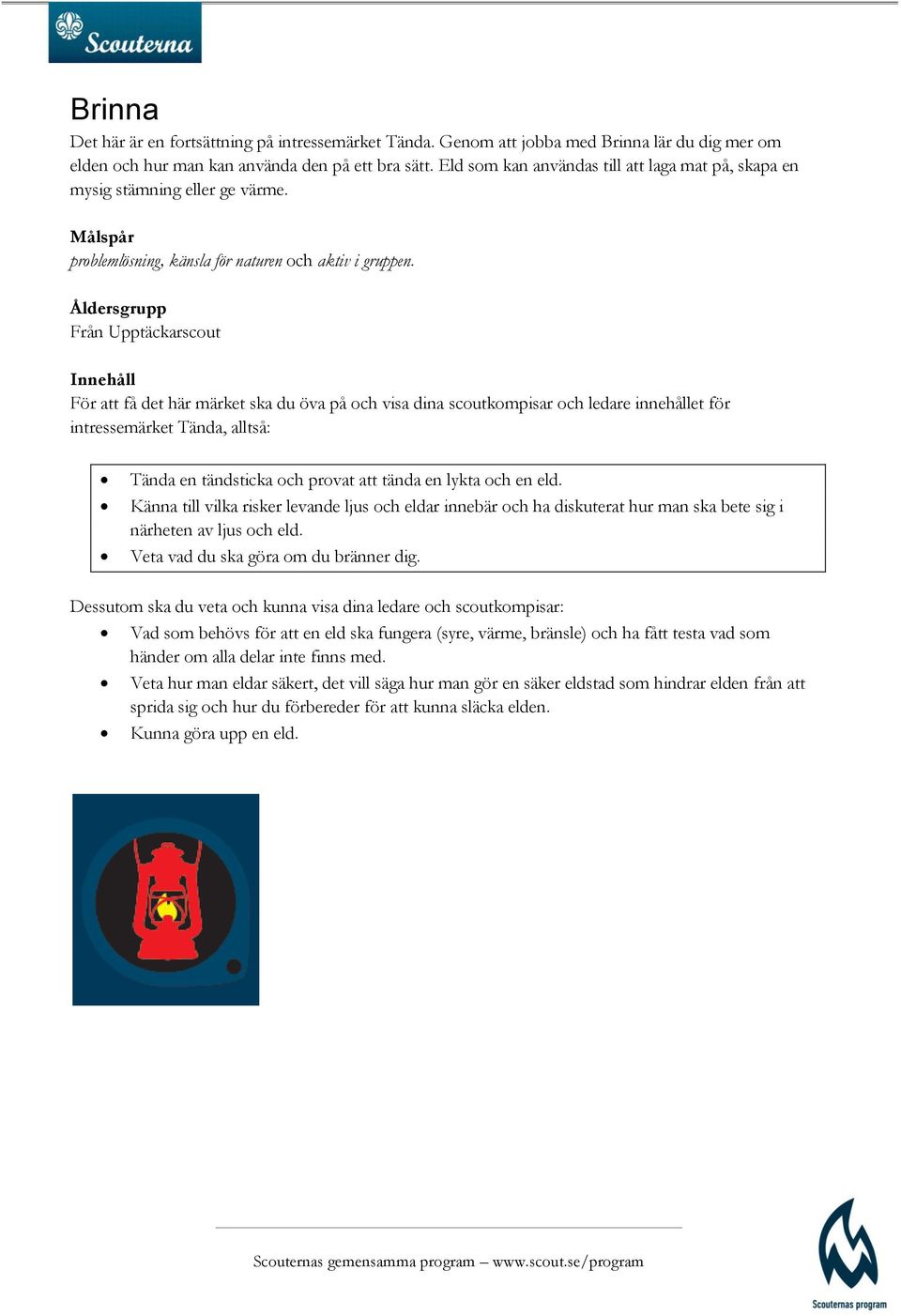 Scouterna

Brinna
Det här är en fortsättning på intressemärket Tända. Genom att jobba med Brinna lär du dig mer om elden och hur man kan använda den på ett bra sätt. Eld som kan användas till att laga mat på, skapa en mysig stämning eller ge värme.

Målspår
problemlösning, känsla för naturen och aktiv i gruppen.

Åldersgrupp
Från Upptäckarscout

Innehåll
För att få det här märket ska du öva på och visa dina scoutkompisar och ledare innehållet för intressemärket Tända, alltså:

- Tända en tändsticka och provat att tända en lykta och en eld.
- Känna till vilka risker levande ljus och eldar innebär och ha diskuterat hur man ska bete sig i närheten av ljus och eld.
- Veta vad du ska göra om du bränner dig.

Dessutom ska du veta och kunna visa dina ledare och scoutkompisar:
- Vad som behövs för att en eld ska fungera (syre, värme, bränsle) och ha fått testa vad som händer om alla delar inte finns med.
- Veta hur man eldar säkert, det vill säga hur man gör en säker eldstad som hindrar elden från att sprida sig och hur du förbereder för att kunna släcka elden.
- Kunna göra upp en eld.

Scouternas gemensamma program – www.scout.se/program

Scouternas program